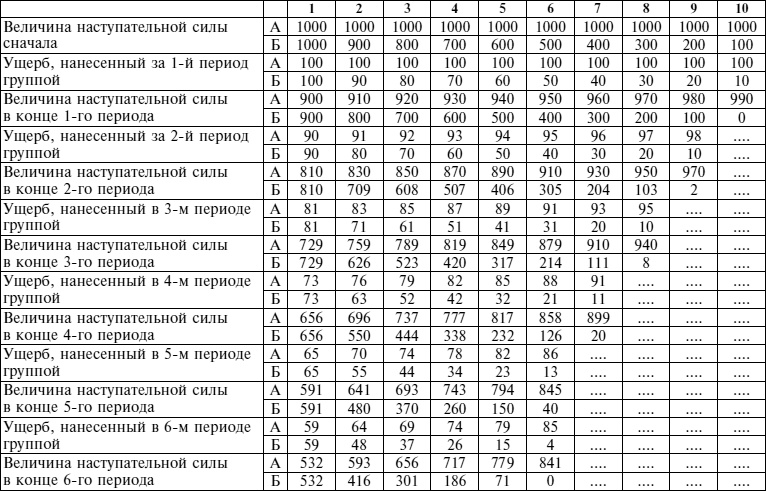 | | | 1 | 2 | 3 | 4 | 5 | 6 | 7 | 8 | 9 | 10 |
|---|---|---|---|---|---|---|---|---|---|---|---|
| Величина наступательной силы сначала | А | 1000 | 1000 | 1000 | 1000 | 1000 | 1000 | 1000 | 1000 | 1000 | 1000 |
| | Б | 1000 | 900 | 800 | 700 | 600 | 500 | 400 | 300 | 200 | 100 |
| Ущерб, нанесенный за 1-й период группой | А | 100 | 100 | 100 | 100 | 100 | 100 | 100 | 100 | 100 | 100 |
| | Б | 100 | 90 | 80 | 70 | 60 | 50 | 40 | 30 | 20 | 10 |
| Величина наступательной силы в конце 1-го периода | А | 900 | 910 | 920 | 930 | 940 | 950 | 960 | 970 | 980 | 990 |
| | Б | 900 | 800 | 700 | 600 | 500 | 400 | 300 | 200 | 100 | 0 |
| Ущерб, нанесенный за 2-й период группой | А | 90 | 91 | 92 | 93 | 94 | 95 | 96 | 97 | 98 | .... |
| | Б | 90 | 80 | 70 | 60 | 50 | 40 | 30 | 20 | 10 | .... |
| Величина наступательной силы в конце 2-го периода | А | 810 | 830 | 850 | 870 | 890 | 910 | 930 | 950 | 970 | .... |
| | Б | 810 | 709 | 608 | 507 | 406 | 305 | 204 | 103 | 2 | .... |
| Ущерб, нанесенный в 3-м периоде группой | А | 81 | 83 | 85 | 87 | 89 | 91 | 93 | 95 | .... | .... |
| | Б | 81 | 71 | 61 | 51 | 41 | 31 | 20 | 10 | .... | .... |
| Величина наступательной силы в конце 3-го периода | А | 729 | 759 | 789 | 819 | 849 | 879 | 910 | 940 | .... | .... |
| | Б | 729 | 626 | 523 | 420 | 317 | 214 | 111 | 8 | .... | .... |
| Ущерб, нанесенный в 4-м периоде группой | А | 73 | 76 | 79 | 82 | 85 | 88 | 91 | .... | .... | .... |
| | Б | 73 | 63 | 52 | 42 | 32 | 21 | 11 | .... | .... | .... |
| Величина наступательной силы в конце 4-го периода | А | 656 | 696 | 737 | 777 | 817 | 858 | 899 | .... | .... | .... |
| | Б | 656 | 550 | 444 | 338 | 232 | 126 | 20 | .... | .... | .... |
| Ущерб, нанесенный в 5-м периоде группой | А | 65 | 70 | 74 | 78 | 82 | 86 | .... | .... | .... | .... |
| | Б | 65 | 55 | 44 | 34 | 23 | 13 | .... | .... | .... | .... |
| Величина наступательной силы в конце 5-го периода | А | 591 | 641 | 693 | 743 | 794 | 845 | .... | .... | .... | .... |
| | Б | 591 | 480 | 370 | 260 | 150 | 40 | .... | .... | .... | .... |
| Ущерб, нанесенный в 6-м периоде группой | А | 59 | 64 | 69 | 74 | 79 | 85 | .... | .... | .... | .... |
| | Б | 59 | 48 | 37 | 26 | 15 | 4 | .... | .... | .... | .... |
| Величина наступательной силы в конце 6-го периода | А | 532 | 593 | 656 | 717 | 779 | 841 | .... | .... | .... | .... |
| | Б | 532 | 416 | 301 | 186 | 71 | 0 | .... | .... | .... | .... |